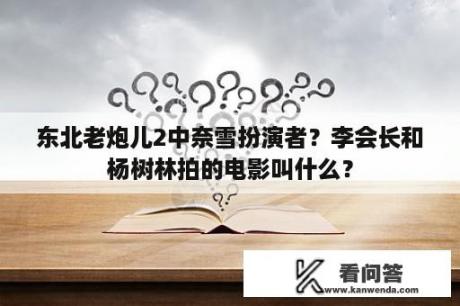 东北老炮儿2中奈雪扮演者？李会长和杨树林拍的电影叫什么？

看问答
www.kanwenda.com